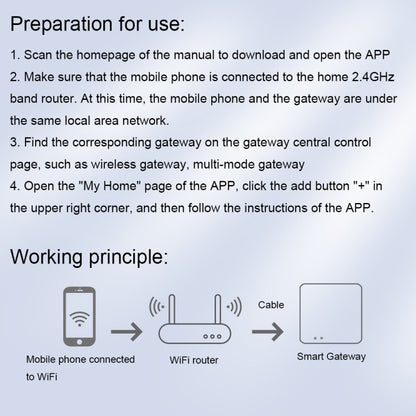 Preparation for use:

1. Scan the homepage of the manual to download and open the APP
2. Make sure that the mobile phone is connected to the home 2.4GHz band router. At this time, the mobile phone and the gateway are under the same local area network.
3. Find the corresponding gateway on the gateway central control page, such as wireless gateway, multi-mode gateway
4. Open the "My Home" page of the APP, click the add button "+" in the upper right corner, and then follow the instructions of the APP.

Working principle:

Mobile phone connected to WiFi

WiFi router

Cable

Smart Gateway